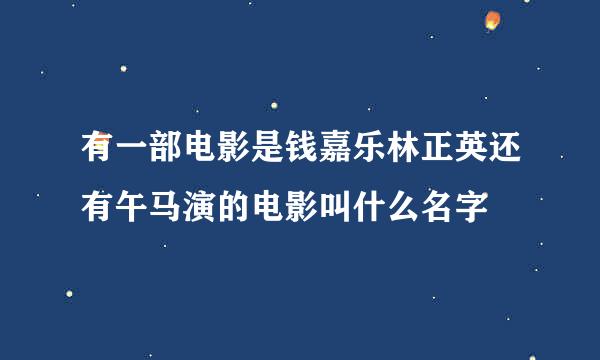 有一部电影是钱嘉乐林正英还有午马演的电影叫什么名字